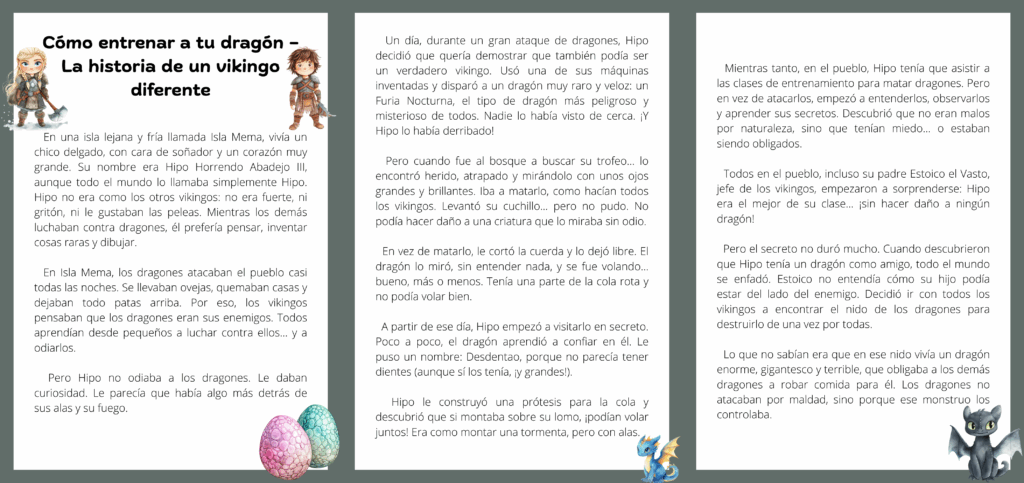 Cómo entrenar a tu dragón – La historia de un vikingo diferente

En una isla lejana y fría llamada Isla Mema, vivía un chico delgado, con cara de soñador y un corazón muy grande. Su nombre era Hipo Horrendo Abadejo III, aunque todo el mundo lo llamaba simplemente Hipo. Hipo no era como los otros vikingos: no era fuerte, ni gritón, ni le gustaban las peleas. Mientras los demás luchaban contra dragones, él prefería pensar, inventar cosas raras y dibujar.

En Isla Mema, los dragones atacaban el pueblo casi todas las noches. Se llevaban ovejas, quemaban casas y dejaban todo patas arriba. Por eso, los vikingos pensaban que los dragones eran sus enemigos. Todos aprendían desde pequeños a luchar contra ellos… y a odiarlos.

Pero Hipo no odiaba a los dragones. Le daban curiosidad. Le parecía que había algo más detrás de sus alas y su fuego.

Un día, durante un gran ataque de dragones, Hipo decidió que quería demostrar que también podía ser un verdadero vikingo. Usó una de sus máquinas inventadas y disparó a un dragón muy raro y veloz: un Furia Nocturna, el tipo de dragón más peligroso y misterioso de todos. Nadie lo había visto de cerca. ¡Y Hipo lo había derribado!

Pero cuando fue al bosque a buscar su trofeo… lo encontró herido, atrapado y mirándolo con unos ojos grandes y brillantes. Iba a matarlo, como hacían todos los vikingos. Levantó su cuchillo… pero no pudo. No podía hacer daño a una criatura que lo miraba sin odio.

En vez de matarlo, le cortó la cuerda y lo dejó libre. El dragón lo miró, sin entender nada, y se fue volando… bueno, más o menos. Tenía una parte de la cola rota y no podía volar bien.

A partir de ese día, Hipo empezó a visitarlo en secreto. Poco a poco, el dragón aprendió a confiar en él. Le puso un nombre: Desdentao, porque no parecía tener dientes (aunque sí los tenía, ¡y grandes!).

Hipo le construyó una prótesis para la cola y descubrió que si montaba sobre su lomo, ¡podían volar juntos! Era como montar una tormenta, pero con alas.

Mientras tanto, en el pueblo, Hipo tenía que asistir a las clases de entrenamiento para matar dragones. Pero en vez de atacarlos, empezó a entenderlos, observarlos y aprender sus secretos. Descubrió que no eran malos por naturaleza, sino que tenían miedo… o estaban siendo obligados.

Todos en el pueblo, incluso su padre Estoico el Vasto, jefe de los vikingos, empezaron a sorprenderse: Hipo era el mejor de su clase… ¡sin hacer daño a ningún dragón!

Pero el secreto no duró mucho. Cuando descubrieron que Hipo tenía un dragón como amigo, todo el mundo se enfadó. Estoico no entendía cómo su hijo podía estar del lado del enemigo. Decidió ir con todos los vikingos a encontrar el nido de los dragones para destruirlo de una vez por todas.

Lo que no sabían era que en ese nido vivía un dragón enorme, gigantesco y terrible, que obligaba a los demás dragones a robar comida para él. Los dragones no atacaban por maldad, sino porque ese monstruo los controlaba.